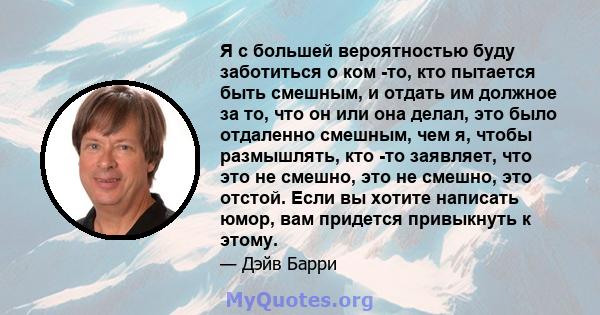 Я с большей вероятностью буду заботиться о ком -то, кто пытается быть смешным, и отдать им должное за то, что он или она делал, это было отдаленно смешным, чем я, чтобы размышлять, кто -то заявляет, что это не смешно, это не смешно, это отстой. Если вы хотите написать юмор, вам придется привыкнуть к этому.

— Дэйв Барри

MyQuotes.org